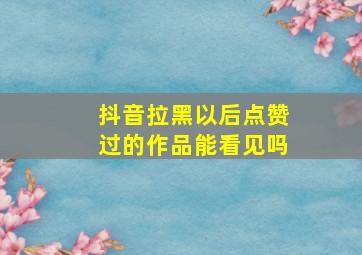 抖音拉黑以后点赞过的作品能看见吗